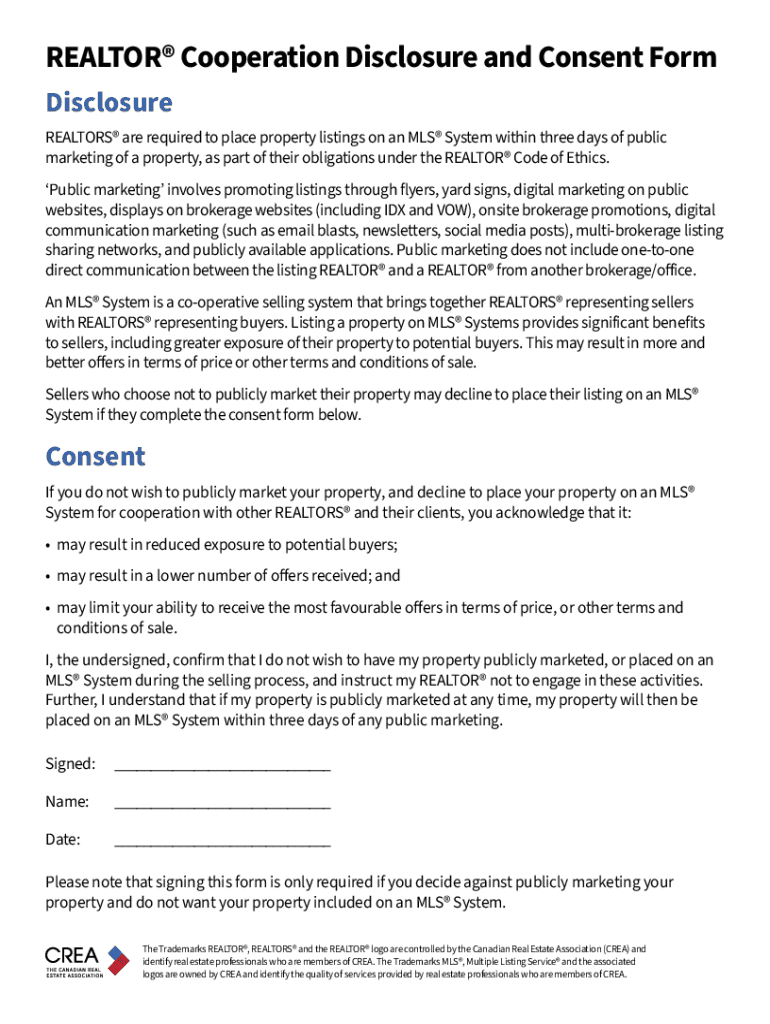 REALTOR® Cooperation Disclosure and Consent Form

Disclosure

REALTORS® are required to place property listings on an MLS® System within three days of public marketing of a property, as part of their obligations under the REALTOR® Code of Ethics.

'Public marketing' involves promoting listings through flyers, yard signs, digital marketing on public websites, displays on brokerage websites (including IDX and VOW), onsite brokerage promotions, digital communication marketing (such as email blasts, newsletters, social media posts), multi-brokerage listing sharing networks, and publicly available applications. Public marketing does not include one-to-one direct communication between the listing REALTOR® and a REALTOR® from another brokerage/office.

An MLS® System is a co-operative selling system that brings together REALTORS® representing sellers with REALTORS® representing buyers. Listing a property on MLS® Systems provides significant benefits to sellers, including greater exposure of their property to potential buyers. This may result in more and better offers in terms of price or other terms and conditions of sale.

Sellers who choose not to publicly market their property may decline to place their listing on an MLS® System if they complete the consent form below.

Consent

If you do not wish to publicly market your property, and decline to place your property on an MLS® System for cooperation with other REALTORS® and their clients, you acknowledge that it:

• may result in reduced exposure to potential buyers;

• may result in a lower number of offers received; and

• may limit your ability to receive the most favourable offers in terms of price, or other terms and conditions of sale.

I, the undersigned, confirm that I do not wish to have my property publicly marketed, or placed on an MLS® System during the selling process, and instruct my REALTOR® not to engage in these activities. Further, I understand that if my property is publicly marketed at any time, my property will then be placed on an MLS® System within three days of any public marketing.

Signed: ___________________________

Name: ___________________________

Date: ___________________________

Please note that signing this form is only required if you decide against publicly marketing your property and do not want your property included on an MLS® System.

CREA THE CANADIAN REAL ESTATE ASSOCIATION

The Trademarks REALTOR®, REALTORS® and the REALTOR® logo are controlled by the Canadian Real Estate Association (CREA) and identify real estate professionals who are members of CREA. The Trademarks MLS®, Multiple Listing Service® and the associated logos are owned by CREA and identify the quality of services provided by real estate professionals who are members of CREA.